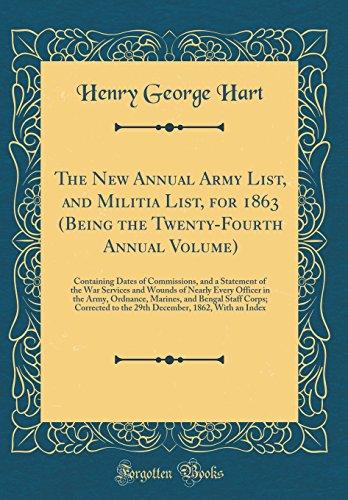 Henry George Hart

The New Annual Army List, and Militia List, for 1863 (Being the Twenty-Fourth Annual Volume)

Containing Dates of Commissions, and a Statement of the War Services and Wounds of Nearly Every Officer in the Army, Ordnance, Marines, and Bengal Staff Corps; Corrected to the 29th December, 1862, With an Index

Forgotten Books